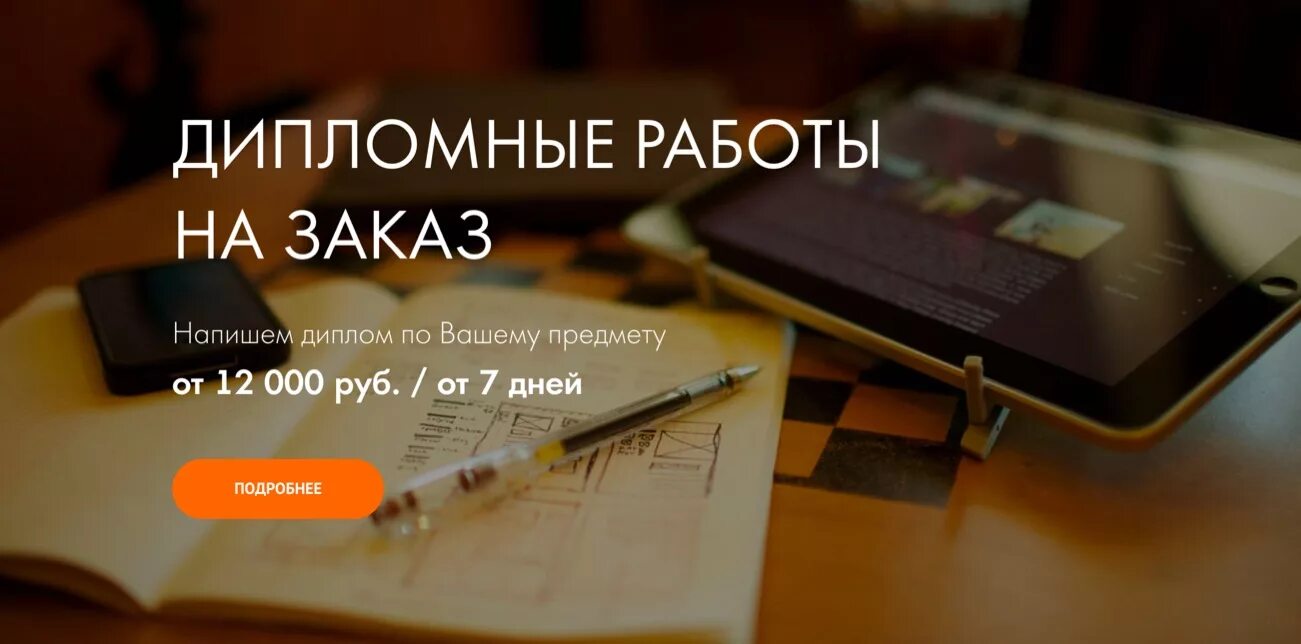 ДИПЛОМНЫЕ РАБОТЫ НА ЗАКАЗ

Напишем диплом по Вашему предмету
от 12 000 руб. / от 7 дней

ПОДРОБНЕЕ